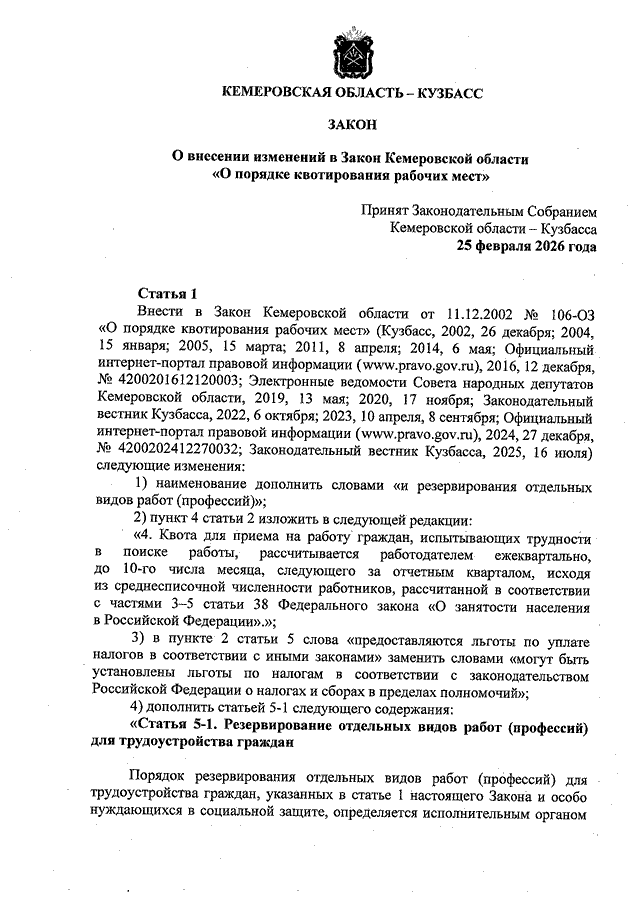 КЕМЕРОВСКАЯ ОБЛАСТЬ – КУЗБАСС

ЗАКОН

О внесении изменений в Закон Кемеровской области «О порядке квотирования рабочих мест»

Принят Законодательным Собранием Кемеровской области – Кузбасса
25 февраля 2026 года

Статья 1

Внести в Закон Кемеровской области от 11.12.2002 № 106-ОЗ «О порядке квотирования рабочих мест» (Кузбасс, 2002, 26 декабря; 2004, 15 января; 2005, 15 марта; 2011, 8 апреля; 2014, 6 мая; Официальный интернет-портал правовой информации (www.pravo.gov.ru), 2016, 12 декабря, № 4200201612120003; Электронные ведомости Совета народных депутатов Кемеровской области, 2019, 13 мая; 2020, 17 ноября; Законодательный вестник Кузбасса, 2022, 6 октября; 2023, 10 апреля, 8 сентября; Официальный интернет-портал правовой информации (www.pravo.gov.ru), 2024, 27 декабря, № 4200202412270032; Законодательный вестник Кузбасса, 2025, 16 июля) следующие изменения:

1) наименование дополнить словами «и резервирования отдельных видов работ (профессий)»;

2) пункт 4 статьи 2 изложить в следующей редакции:

«4. Квота для приема на работу граждан, испытывающих трудности в поиске работы, рассчитывается работодателем ежеквартально, до 10-го числа месяца, следующего за отчетным кварталом, исходя из среднесписочной численности работников, рассчитанной в соответствии с частями 3–5 статьи 38 Федерального закона «О занятости населения в Российской Федерации».»;

3) в пункте 2 статьи 5 слова «предоставляются льготы по уплате налогов в соответствии с иными законами» заменить словами «могут быть установлены льготы по налогам в соответствии с законодательством Российской Федерации о налогах и сборах в пределах полномочий»;

4) дополнить статьей 5-1 следующего содержания:

«Статья 5-1. Резервирование отдельных видов работ (профессий) для трудоустройства граждан

Порядок резервирования отдельных видов работ (профессий) для трудоустройства граждан, указанных в статье 1 настоящего Закона и особо нуждающихся в социальной защите, определяется исполнительным органом